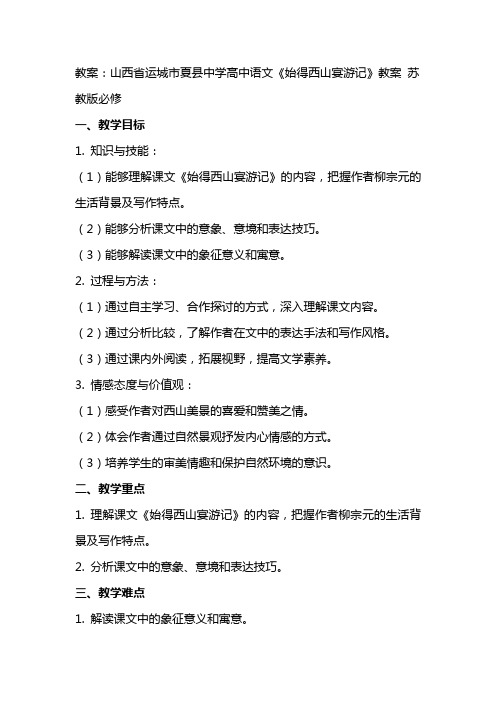 教案：山西省运城市夏县中学高中语文《始得西山宴游记》教案 苏教版必修

一、教学目标

1. 知识与技能：

（1）能够理解课文《始得西山宴游记》的内容，把握作者柳宗元的生活背景及写作特点。

（2）能够分析课文中的意象、意境和表达技巧。

（3）能够解读课文中的象征意义和寓意。

2. 过程与方法：

（1）通过自主学习、合作探讨的方式，深入理解课文内容。

（2）通过分析比较，了解作者在文中的表达手法和写作风格。

（3）通过课内外阅读，拓展视野，提高文学素养。

3. 情感态度与价值观：

（1）感受作者对西山美景的喜爱和赞美之情。

（2）体会作者通过自然景观抒发内心情感的方式。

（3）培养学生的审美情趣和保护自然环境的意识。

二、教学重点

1. 理解课文《始得西山宴游记》的内容，把握作者柳宗元的生活背景及写作特点。

2. 分析课文中的意象、意境和表达技巧。

三、教学难点

1. 解读课文中的象征意义和寓意。